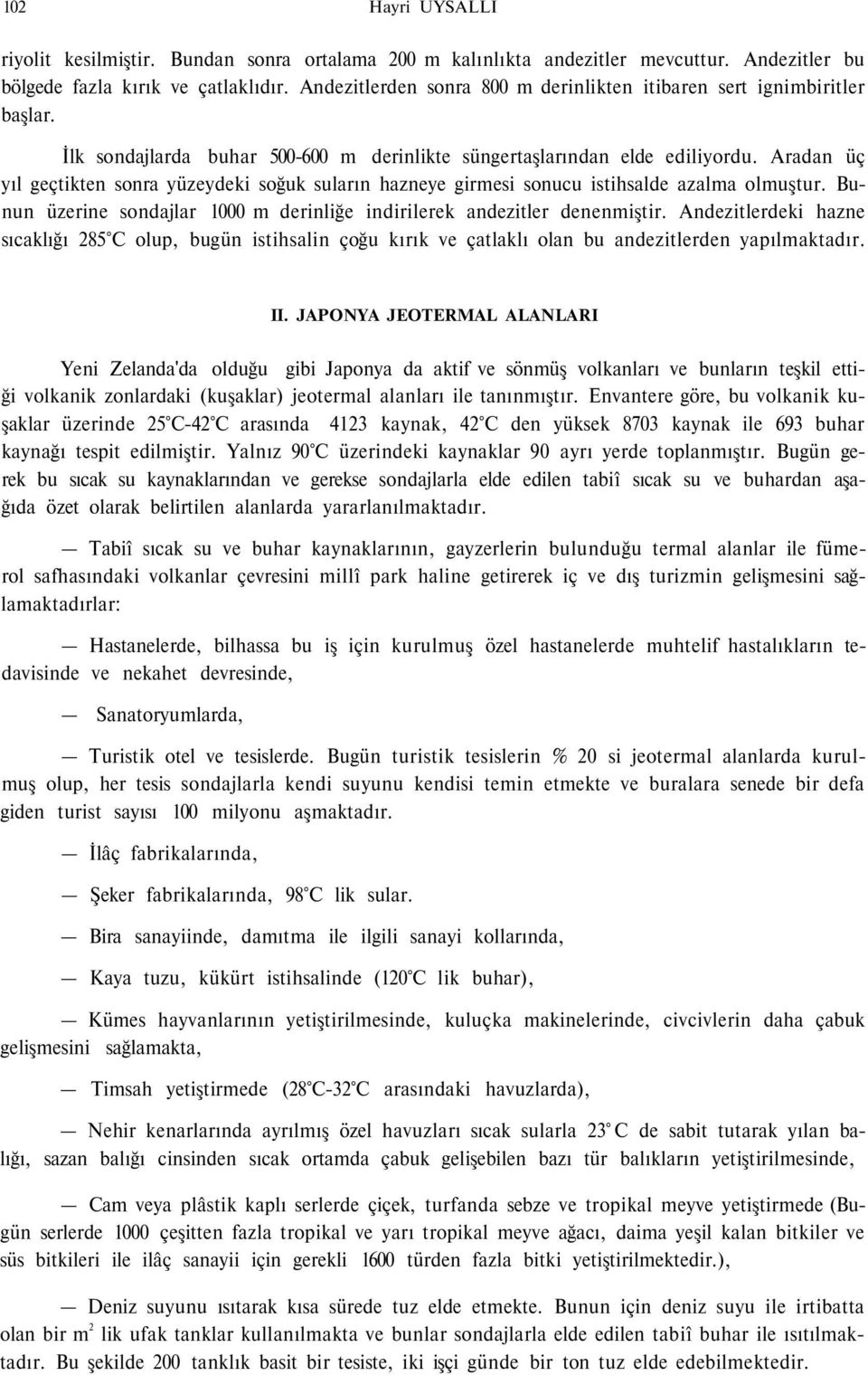 102 Hayri UYSALLI

riyolit kesilmiştir. Bundan sonra ortalama 200 m kalınlıkta andezitler mevcuttur. Andezitler bu bölgede fazla kırık ve çatlaklıdır. Andezitlerden sonra 800 m derinlikten itibaren sert ignimbiritler başlar.

İlk sondajlarda buhar 500-600 m derinlikte süngertaşlarından elde ediliyordu. Aradan üç yıl geçtikten sonra yüzeydeki soğuk suların hazneye girmesi sonucu istihsalde azalma olmuştur. Bunun üzerine sondajlar 1000 m derinliğe indirilerek andezitler denenmiştir. Andezitlerdeki hazne sıcaklığı 285°C olup, bugün istihsalin çoğu kırık ve çatlaklı olan bu andezitlerden yapılmaktadır.

II. JAPONYA JEOTERMAL ALANLARI

Yeni Zelanda'da olduğu gibi Japonya da aktif ve sönmüş volkanları ve bunların teşkil ettiği volkanik zonlardaki (kuşaklar) jeotermal alanları ile tanınmıştır. Envantere göre, bu volkanik kuşaklar üzerinde 25°C-42°C arasında 4123 kaynak, 42°C den yüksek 8703 kaynak ile 693 buhar kaynağı tespit edilmiştir. Yalnız 90°C üzerindeki kaynaklar 90 ayrı yerde toplanmıştır. Bugün gerek bu sıcak su kaynaklarından ve gerekse sondajlarla elde edilen tabiî sıcak su ve buhardan aşağıda özet olarak belirtilen alanlarda yararlanılmaktadır.

— Tabiî sıcak su ve buhar kaynaklarının, gayzerlerin bulunduğu termal alanlar ile fümerol safhasındaki volkanlar çevresini millî park haline getirerek iç ve dış turizmin gelişmesini sağlamaktadırlar:

— Hastanelerde, bilhassa bu iş için kurulmuş özel hastanelerde muhtelif hastalıkların tedavisinde ve nekahet devresinde,

— Sanatoryumlarda,

— Turistik otel ve tesislerde. Bugün turistik tesislerin % 20 si jeotermal alanlarda kurulmuş olup, her tesis sondajlarla kendi suyunu kendisi temin etmekte ve buralara senede bir defa giden turist sayısı 100 milyonu aşmaktadır.

— İlâç fabrikalarında,

— Şeker fabrikalarında, 98°C lik sular.

— Bira sanayiinde, damıtma ile ilgili sanayi kollarında,

— Kaya tuzu, kükürt istihsalinde (120°C lik buhar),

— Kümes hayvanlarının yetiştirilmesinde, kuluçka makinelerinde, civcivlerin daha çabuk gelişmesini sağlamakta,

— Timsah yetiştirmede (28°C-32°C arasındaki havuzlarda),

— Nehir kenarlarında ayrılmış özel havuzları sıcak sularla 23°C de sabit tutarak yılan balığı, sazan balığı cinsinden sıcak ortamda çabuk gelişebilen bazı tür balıkların yetiştirilmesinde,

— Cam veya plâstik kaplı serlerde çiçek, turfanda sebze ve tropikal meyve yetiştirmede (Bugün serlerde 1000 çeşitten fazla tropikal ve yarı tropikal meyve ağacı, daima yeşil kalan bitkiler ve süs bitkileri ile ilâç sanayii için gerekli 1600 türden fazla bitki yetiştirilmektedir.),

— Deniz suyunu ısıtarak kısa sürede tuz elde etmekte. Bunun için deniz suyu ile irtibatta olan bir $m^2$ lik ufak tanklar kullanılmakta ve bunlar sondajlarla elde edilen tabiî buhar ile ısıtılmaktadır. Bu şekilde 200 tanklık basit bir tesiste, iki işçi günde bir ton tuz elde edebilmektedir.